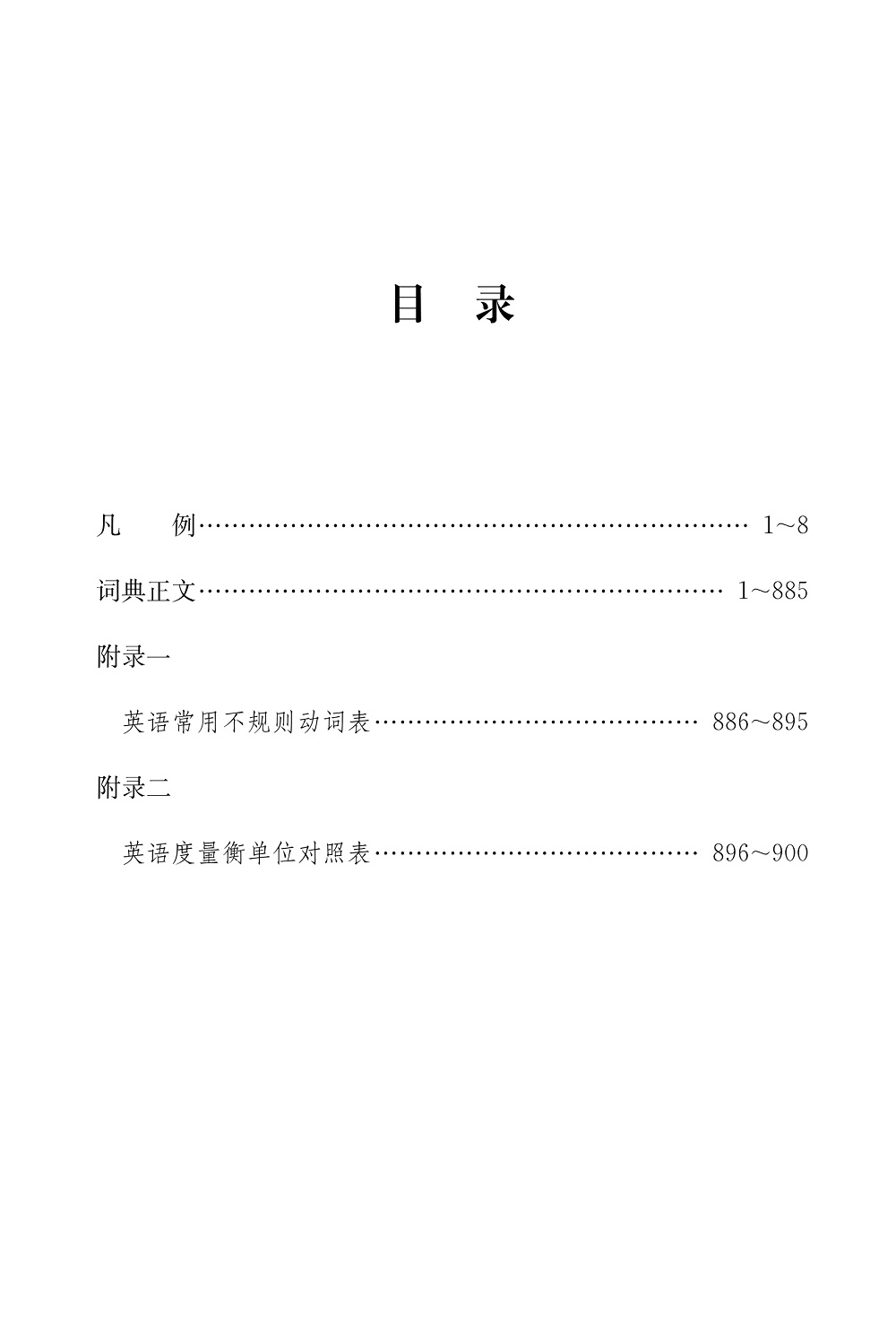 目 录

凡 例…………………………………………………………… 1～8

词典正文………………………………………………………… 1～885

附录一

英语常用不规则动词表…………………………………… 886～895

附录二

英语度量衡单位对照表…………………………………… 896～900